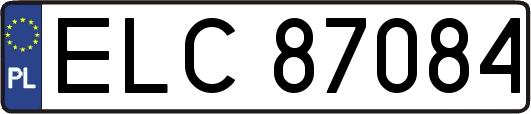 PL
ELC 87084